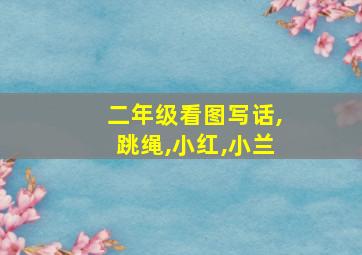 二年级看图写话,
跳绳,小红,小兰